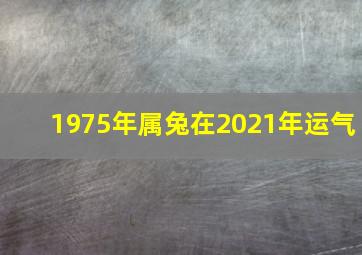 1975年属兔在2021年运气